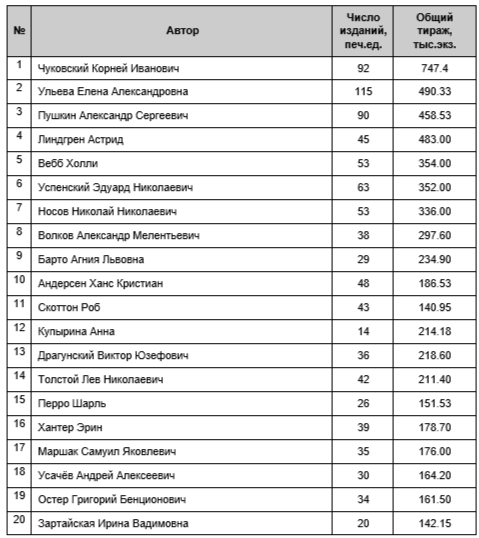 | № | Автор | Число изданий, печ.ед. | Общий тираж, тыс.экз. |
|---|---|---|---|
| 1 | Чуковский Корней Иванович | 92 | 747.4 |
| 2 | Ульева Елена Александровна | 115 | 490.33 |
| 3 | Пушкин Александр Сергеевич | 90 | 458.53 |
| 4 | Линдгрен Астрид | 45 | 483.00 |
| 5 | Вебб Холли | 53 | 354.00 |
| 6 | Успенский Эдуард Николаевич | 63 | 352.00 |
| 7 | Носов Николай Николаевич | 53 | 336.00 |
| 8 | Волков Александр Мелентьевич | 38 | 297.60 |
| 9 | Барто Агния Львовна | 29 | 234.90 |
| 10 | Андерсен Ханс Кристиан | 48 | 186.53 |
| 11 | Скоттон Роб | 43 | 140.95 |
| 12 | Купырина Анна | 14 | 214.18 |
| 13 | Драгунский Виктор Юзефович | 36 | 218.60 |
| 14 | Толстой Лев Николаевич | 42 | 211.40 |
| 15 | Перро Шарль | 26 | 151.53 |
| 16 | Хантер Эрин | 39 | 178.70 |
| 17 | Маршак Самуил Яковлевич | 35 | 176.00 |
| 18 | Усачёв Андрей Алексеевич | 30 | 164.20 |
| 19 | Остер Григорий Бенционович | 34 | 161.50 |
| 20 | Зартайская Ирина Вадимовна | 20 | 142.15 |